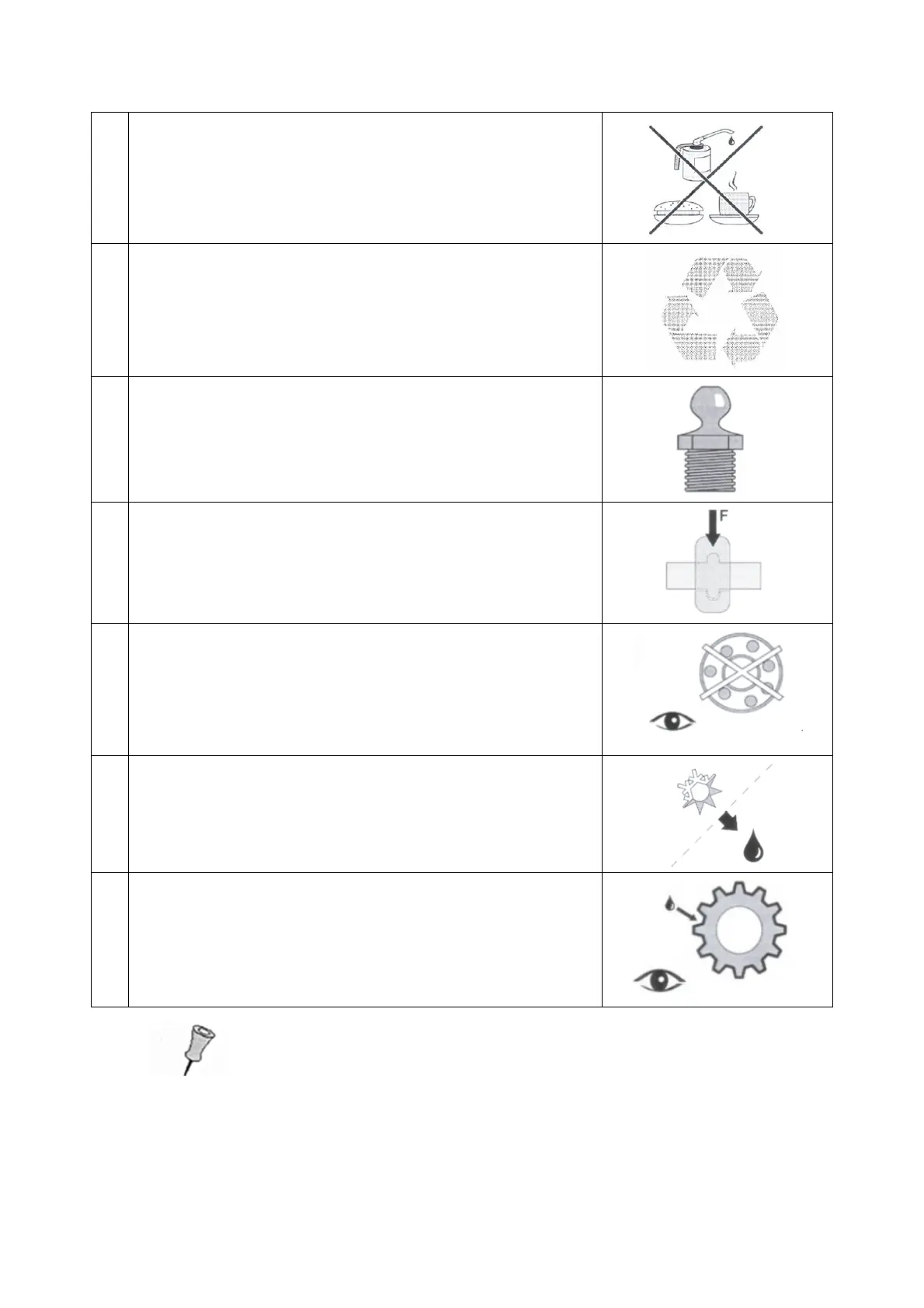 F